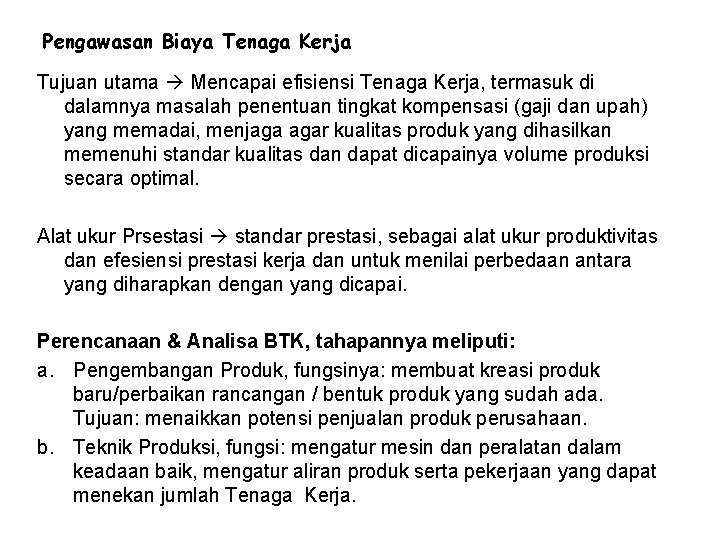 Pengawasan Biaya Tenaga Kerja

Tujuan utama → Mencapai efisiensi Tenaga Kerja, termasuk di dalamnya masalah penentuan tingkat kompensasi (gaji dan upah) yang memadai, menjaga agar kualitas produk yang dihasilkan memenuhi standar kualitas dan dapat dicapainya volume produksi secara optimal.

Alat ukur Prsestasi → standar prestasi, sebagai alat ukur produktivitas dan efesiensi prestasi kerja dan untuk menilai perbedaan antara yang diharapkan dengan yang dicapai.

Perencanaan & Analisa BTK, tahapannya meliputi:
a. Pengembangan Produk, fungsinya: membuat kreasi produk baru/perbaikan rancangan / bentuk produk yang sudah ada. Tujuan: menaikkan potensi penjualan produk perusahaan.
b. Teknik Produksi, fungsi: mengatur mesin dan peralatan dalam keadaan baik, mengatur aliran produk serta pekerjaan yang dapat menekan jumlah Tenaga Kerja.